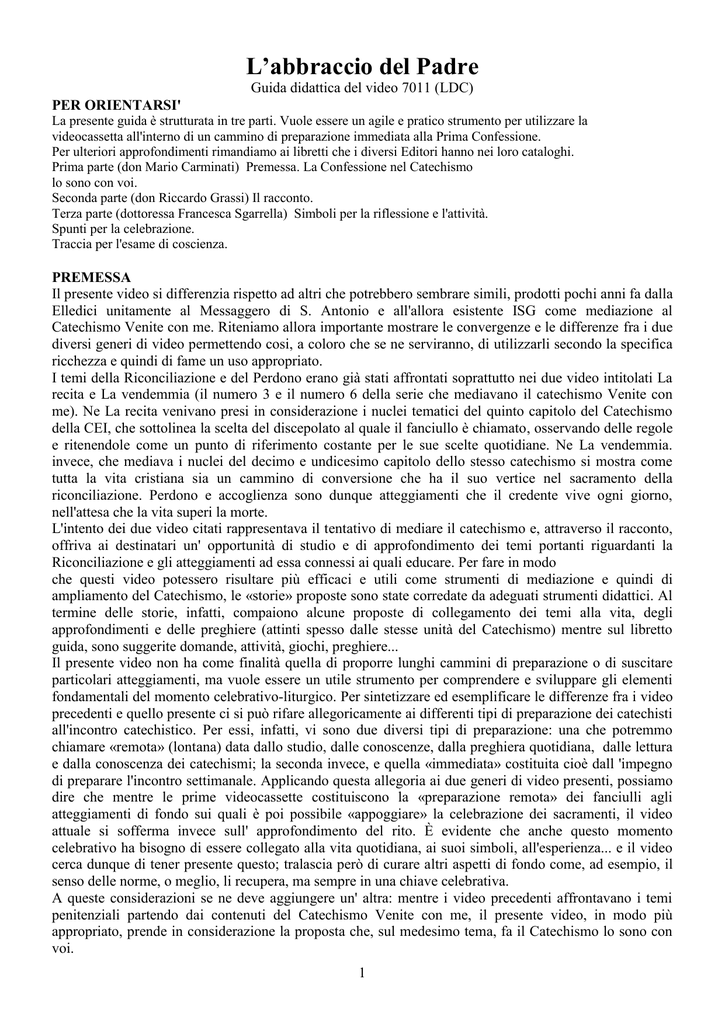 L’abbraccio del Padre

Guida didattica del video 7011 (LDC)

PER ORIENTARSI'

La presente guida è strutturata in tre parti. Vuole essere un agile e pratico strumento per utilizzare la videocassetta all'interno di un cammino di preparazione immediata alla Prima Confessione.
Per ulteriori approfondimenti rimandiamo ai libretti che i diversi Editori hanno nei loro cataloghi.
Prima parte (don Mario Carminati) Premessa. La Confessione nel Catechismo
lo sono con voi.
Seconda parte (don Riccardo Grassi) Il racconto.
Terza parte (dottoressa Francesca Sgarrella) Simboli per la riflessione e l'attività.
Spunti per la celebrazione.
Traccia per l'esame di coscienza.

PREMESSA

Il presente video si differenzia rispetto ad altri che potrebbero sembrare simili, prodotti pochi anni fa dalla Elledici unitamente al Messaggero di S. Antonio e all'allora esistente ISG come mediazione al Catechismo Venite con me. Riteniamo allora importante mostrare le convergenze e le differenze fra i due diversi generi di video permettendo cosi, a coloro che se ne serviranno, di utilizzarli secondo la specifica ricchezza e quindi di fame un uso appropriato.
I temi della Riconciliazione e del Perdono erano già stati affrontati soprattutto nei due video intitolati La recita e La vendemmia (il numero 3 e il numero 6 della serie che mediavano il catechismo Venite con me). Ne La recita venivano presi in considerazione i nuclei tematici del quinto capitolo del Catechismo della CEI, che sottolinea la scelta del discepolato al quale il fanciullo è chiamato, osservando delle regole e ritenendole come un punto di riferimento costante per le sue scelte quotidiane. Ne La vendemmia. invece, che mediava i nuclei del decimo e undicesimo capitolo dello stesso catechismo si mostra come tutta la vita cristiana sia un cammino di conversione che ha il suo vertice nel sacramento della riconciliazione. Perdono e accoglienza sono dunque atteggiamenti che il credente vive ogni giorno, nell'attesa che la vita superi la morte.
L'intento dei due video citati rappresentava il tentativo di mediare il catechismo e, attraverso il racconto, offriva ai destinatari un' opportunità di studio e di approfondimento dei temi portanti riguardanti la Riconciliazione e gli atteggiamenti ad essa connessi ai quali educare. Per fare in modo
che questi video potessero risultare più efficaci e utili come strumenti di mediazione e quindi di ampliamento del Catechismo, le «storie» proposte sono state corredate da adeguati strumenti didattici. Al termine delle storie, infatti, compaiono alcune proposte di collegamento dei temi alla vita, degli approfondimenti e delle preghiere (attinti spesso dalle stesse unità del Catechismo) mentre sul libretto guida, sono suggerite domande, attività, giochi, preghiere...
Il presente video non ha come finalità quella di proporre lunghi cammini di preparazione o di suscitare particolari atteggiamenti, ma vuole essere un utile strumento per comprendere e sviluppare gli elementi fondamentali del momento celebrativo-liturgico. Per sintetizzare ed esemplificare le differenze fra i video precedenti e quello presente ci si può rifare allegoricamente ai differenti tipi di preparazione dei catechisti all'incontro catechistico. Per essi, infatti, vi sono due diversi tipi di preparazione: una che potremmo chiamare «remota» (lontana) data dallo studio, dalle conoscenze, dalla preghiera quotidiana, dalle lettura e dalla conoscenza dei catechismi; la seconda invece, e quella «immediata» costituita cioè dall 'impegno di preparare l'incontro settimanale. Applicando questa allegoria ai due generi di video presenti, possiamo dire che mentre le prime videocassette costituiscono la «preparazione remota» dei fanciulli agli atteggiamenti di fondo sui quali è poi possibile «appoggiare» la celebrazione dei sacramenti, il video attuale si sofferma invece sull' approfondimento del rito. È evidente che anche questo momento celebrativo ha bisogno di essere collegato alla vita quotidiana, ai suoi simboli, all'esperienza... e il video cerca dunque di tener presente questo; tralascia però di curare altri aspetti di fondo come, ad esempio, il senso delle norme, o meglio, li recupera, ma sempre in una chiave celebrativa.
A queste considerazioni se ne deve aggiungere un' altra: mentre i video precedenti affrontavano i temi penitenziali partendo dai contenuti del Catechismo Venite con me, il presente video, in modo più appropriato, prende in considerazione la proposta che, sul medesimo tema, fa il Catechismo lo sono con voi.

1